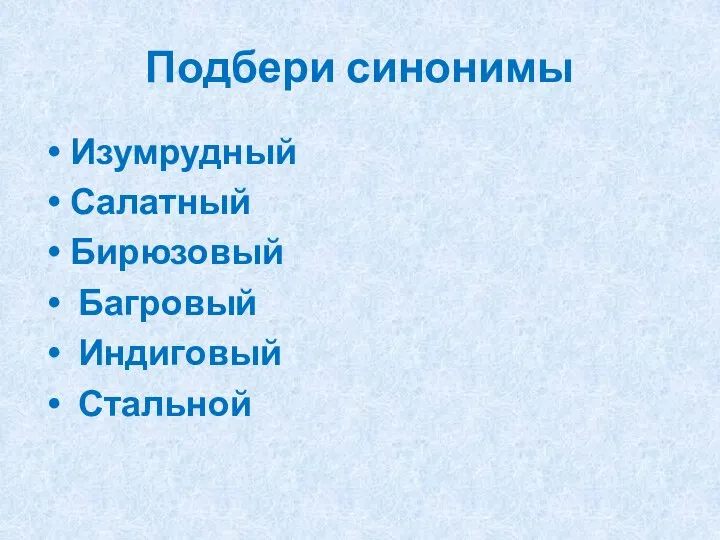 Подбери синонимы

• Изумрудный
• Салатный
• Бирюзовый
• Багровый
• Индиговый
• Стальной